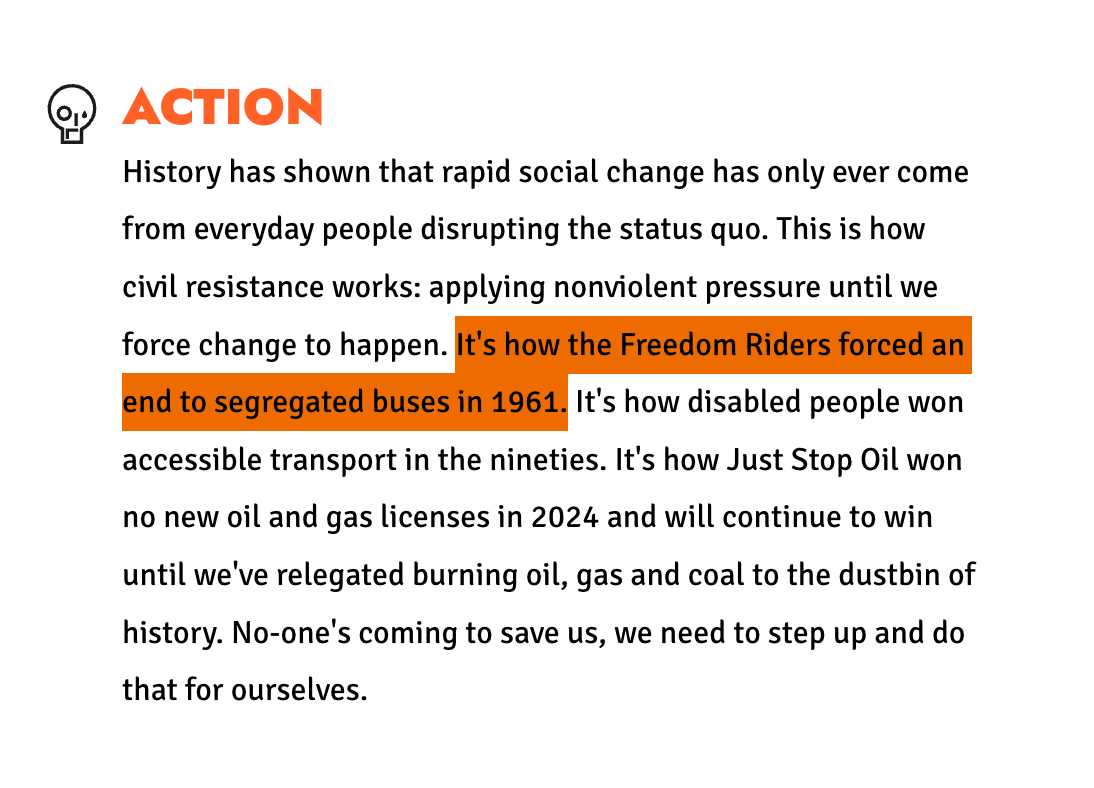 ACTION

History has shown that rapid social change has only ever come from everyday people disrupting the status quo. This is how civil resistance works: applying nonviolent pressure until we force change to happen. It's how the Freedom Riders forced an end to segregated buses in 1961. It's how disabled people won accessible transport in the nineties. It's how Just Stop Oil won no new oil and gas licenses in 2024 and will continue to win until we've relegated burning oil, gas and coal to the dustbin of history. No-one's coming to save us, we need to step up and do that for ourselves.